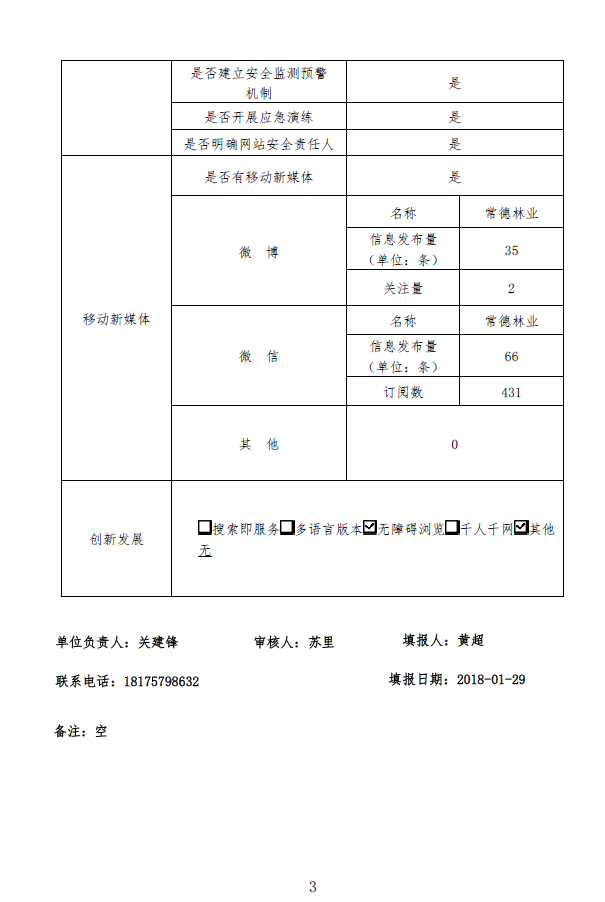 | | 是否建立安全监测预警机制 | 是 | |
|---|---|---|---|
| | 是否开展应急演练 | 是 | |
| | 是否明确网站安全责任人 | 是 | |
| 移动新媒体 | 是否有移动新媒体 | 是 | |
| | 微　博 | 名称 | 常德林业 |
| | | 信息发布量（单位：条） | 35 |
| | | 关注量 | 2 |
| | 微　信 | 名称 | 常德林业 |
| | | 信息发布量（单位：条） | 66 |
| | | 订阅数 | 431 |
| | 其　他 | 0 | |
| 创新发展 | ☐搜索即服务☐多语言版本☑无障碍浏览☐千人千网☑其他 无 | | |

单位负责人：关建锋　　审核人：苏里　　填报人：黄超

联系电话：18175798632　　填报日期：2018-01-29

备注：空

3